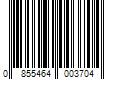 0 855464 003704